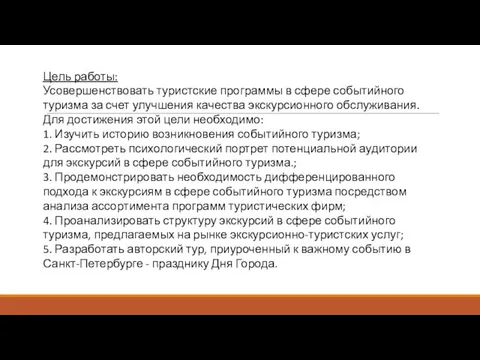 Цель работы:
Усовершенствовать туристские программы в сфере событийного туризма за счет улучшения качества экскурсионного обслуживания.
Для достижения этой цели необходимо:
1. Изучить историю возникновения событийного туризма;
2. Рассмотреть психологический портрет потенциальной аудитории для экскурсий в сфере событийного туризма.;
3. Продемонстрировать необходимость дифференцированного подхода к экскурсиям в сфере событийного туризма посредством анализа ассортимента программ туристических фирм;
4. Проанализировать структуру экскурсий в сфере событийного туризма, предлагаемых на рынке экскурсионно-туристских услуг;
5. Разработать авторский тур, приуроченный к важному событию в Санкт-Петербурге - празднику Дня Города.